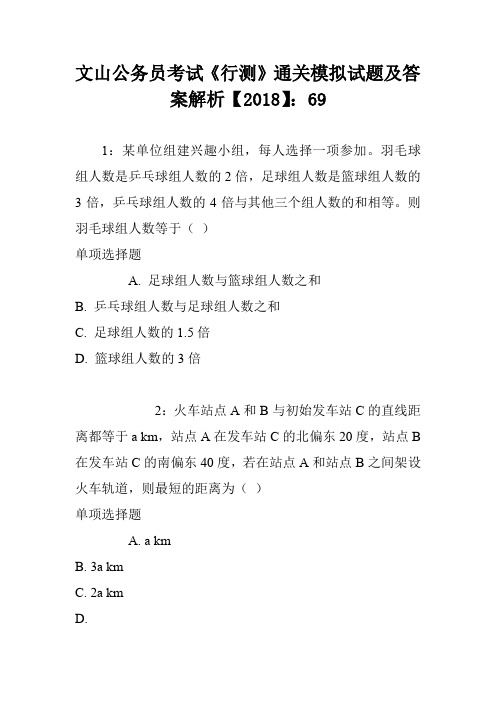 文山公务员考试《行测》通关模拟试题及答案解析【2018】：69

1：某单位组建兴趣小组，每人选择一项参加。羽毛球组人数是乒乓球组人数的 2 倍，足球组人数是篮球组人数的 3 倍，乒乓球组人数的 4 倍与其他三个组人数的和相等。则羽毛球组人数等于（ ）

单项选择题

A. 足球组人数与篮球组人数之和

B. 乒乓球组人数与足球组人数之和

C. 足球组人数的 1.5 倍

D. 篮球组人数的 3 倍

2：火车站点 A 和 B 与初始发车站 C 的直线距离都等于 a km，站点 A 在发车站 C 的北偏东 20 度，站点 B 在发车站 C 的南偏东 40 度，若在站点 A 和站点 B 之间架设火车轨道，则最短的距离为（ ）

单项选择题

A. a km

B. 3a km

C. 2a km

D.